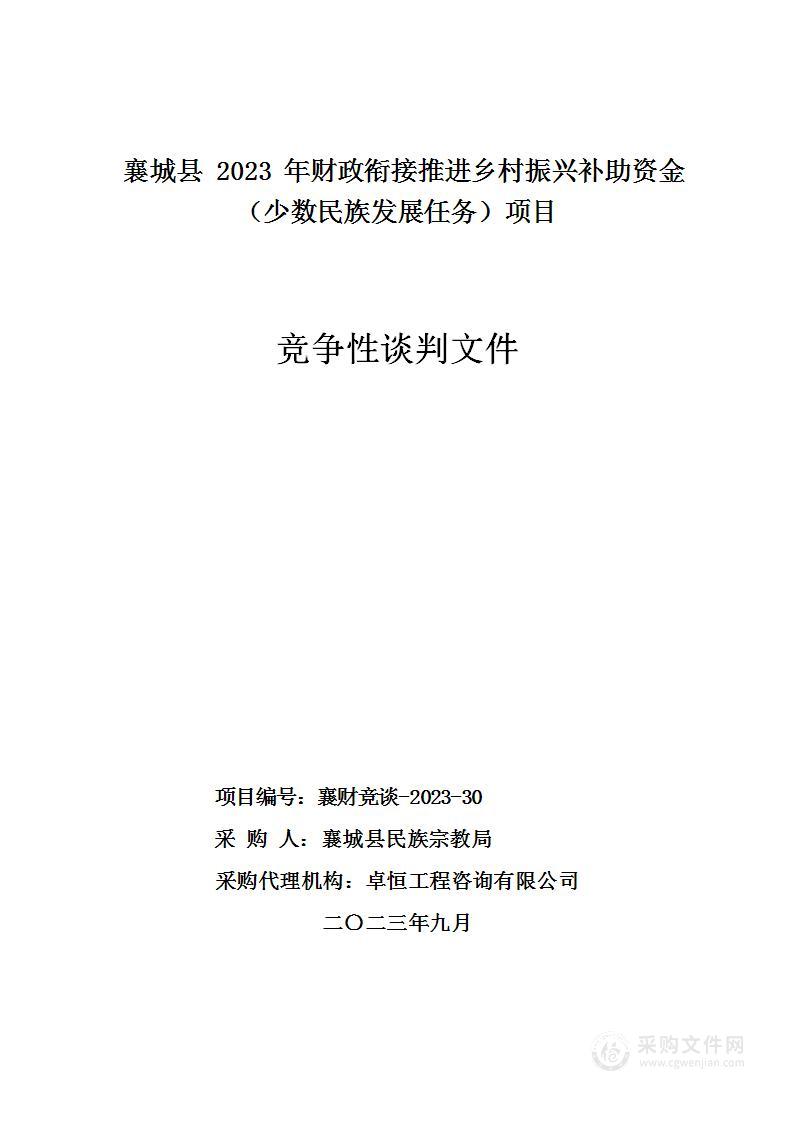 襄城县 2023 年财政衔接推进乡村振兴补助资金（少数民族发展任务）项目

竞争性谈判文件

项目编号：襄财竞谈-2023-30

采 购 人：襄城县民族宗教局

采购代理机构：卓恒工程咨询有限公司

二〇二三年九月

采购文件网
www.cgwenjian.com